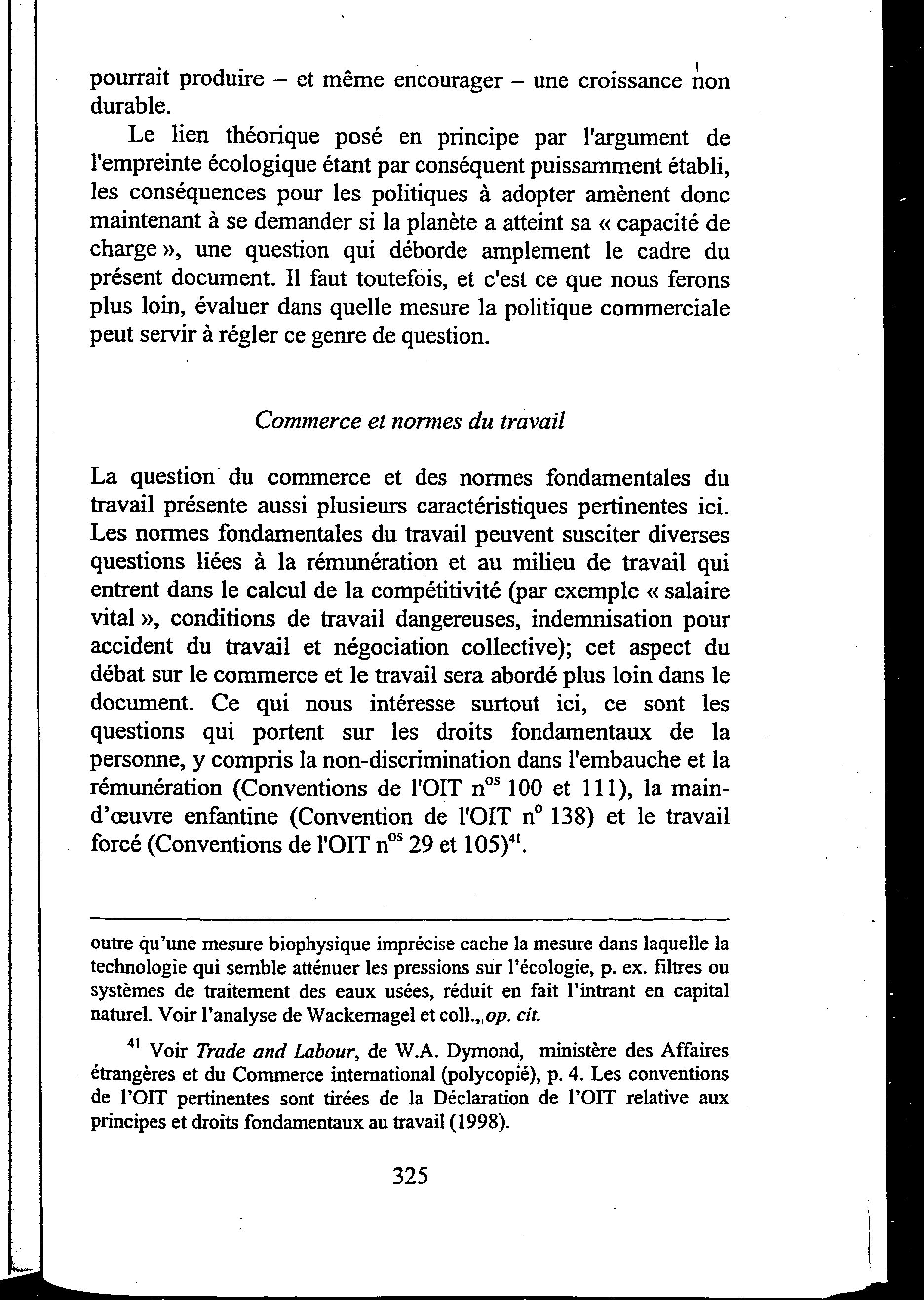 pourrait produire – et même encourager – une croissance non durable.

Le lien théorique posé en principe par l'argument de l'empreinte écologique étant par conséquent puissamment établi, les conséquences pour les politiques à adopter amènent donc maintenant à se demander si la planète a atteint sa « capacité de charge », une question qui déborde amplement le cadre du présent document. Il faut toutefois, et c'est ce que nous ferons plus loin, évaluer dans quelle mesure la politique commerciale peut servir à régler ce genre de question.

Commerce et normes du travail

La question du commerce et des normes fondamentales du travail présente aussi plusieurs caractéristiques pertinentes ici. Les normes fondamentales du travail peuvent susciter diverses questions liées à la rémunération et au milieu de travail qui entrent dans le calcul de la compétitivité (par exemple « salaire vital », conditions de travail dangereuses, indemnisation pour accident du travail et négociation collective); cet aspect du débat sur le commerce et le travail sera abordé plus loin dans le document. Ce qui nous intéresse surtout ici, ce sont les questions qui portent sur les droits fondamentaux de la personne, y compris la non-discrimination dans l'embauche et la rémunération (Conventions de l'OIT n$^{os}$ 100 et 111), la main-d'œuvre enfantine (Convention de l'OIT n$^{o}$ 138) et le travail forcé (Conventions de l'OIT n$^{os}$ 29 et 105)$^{41}$.

outre qu'une mesure biophysique imprécise cache la mesure dans laquelle la technologie qui semble atténuer les pressions sur l'écologie, p. ex. filtres ou systèmes de traitement des eaux usées, réduit en fait l'intrant en capital naturel. Voir l'analyse de Wackernagel et coll., op. cit.

$^{41}$ Voir Trade and Labour, de W.A. Dymond, ministère des Affaires étrangères et du Commerce international (polycopié), p. 4. Les conventions de l'OIT pertinentes sont tirées de la Déclaration de l'OIT relative aux principes et droits fondamentaux au travail (1998).

325